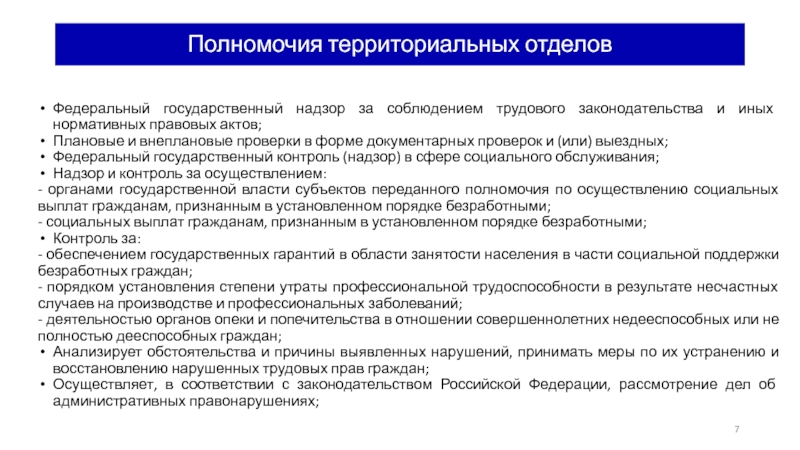 Полномочия территориальных отделов

• Федеральный государственный надзор за соблюдением трудового законодательства и иных нормативных правовых актов;
• Плановые и внеплановые проверки в форме документарных проверок и (или) выездных;
• Федеральный государственный контроль (надзор) в сфере социального обслуживания;
• Надзор и контроль за осуществлением:
- органами государственной власти субъектов переданного полномочия по осуществлению социальных выплат гражданам, признанным в установленном порядке безработными;
- социальных выплат гражданам, признанным в установленном порядке безработными;
• Контроль за:
- обеспечением государственных гарантий в области занятости населения в части социальной поддержки безработных граждан;
- порядком установления степени утраты профессиональной трудоспособности в результате несчастных случаев на производстве и профессиональных заболеваний;
- деятельностью органов опеки и попечительства в отношении совершеннолетних недееспособных или не полностью дееспособных граждан;
• Анализирует обстоятельства и причины выявленных нарушений, принимать меры по их устранению и восстановлению нарушенных трудовых прав граждан;
• Осуществляет, в соответствии с законодательством Российской Федерации, рассмотрение дел об административных правонарушениях;

7